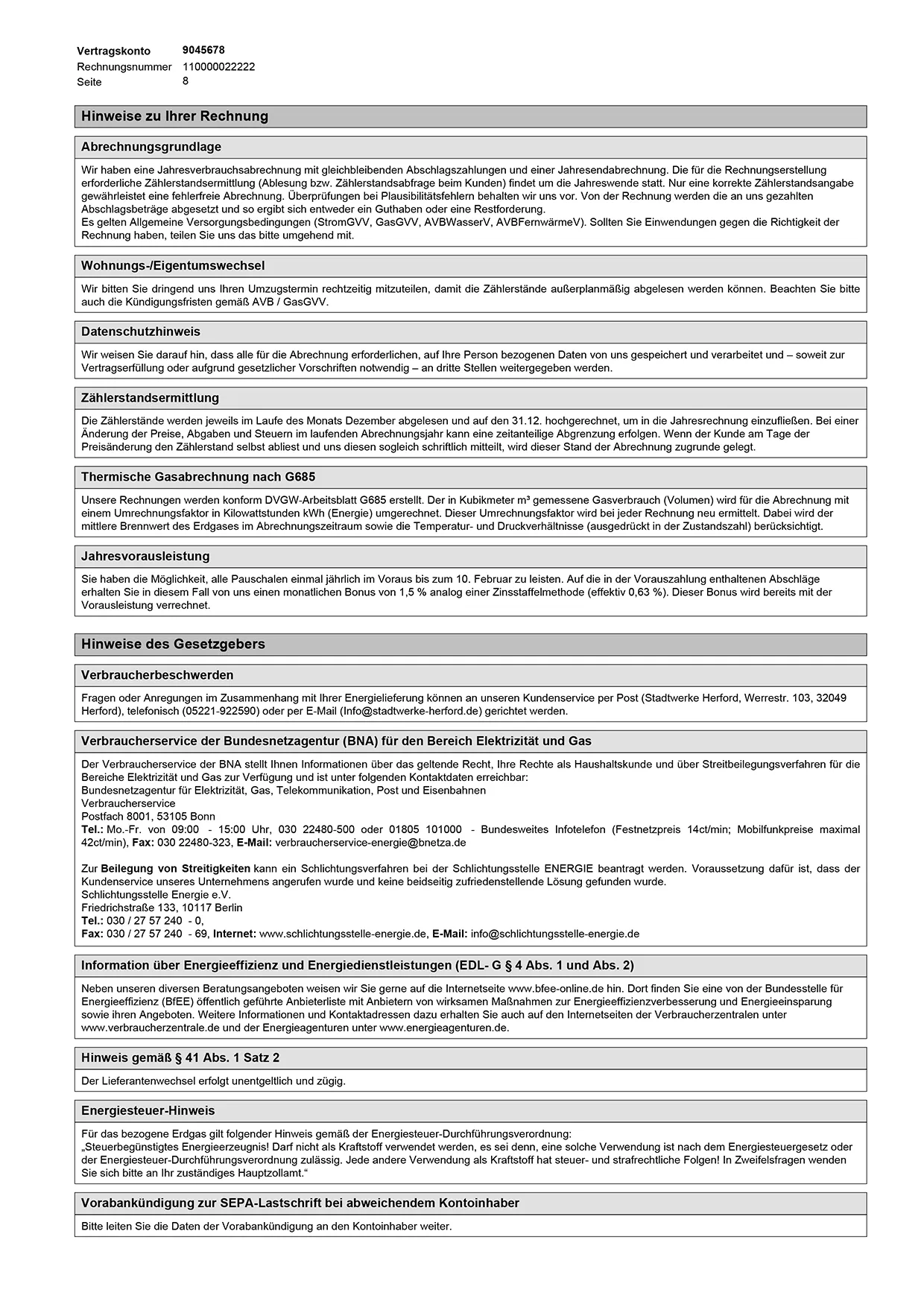 Vertragskonto 9045678
Rechnungsnummer 110000022222
Seite 8

Hinweise zu Ihrer Rechnung

Abrechnungsgrundlage

Wir haben eine Jahresverbrauchsabrechnung mit gleichbleibenden Abschlagszahlungen und einer Jahresendabrechnung. Die für die Rechnungserstellung erforderliche Zählerstandsermittlung (Ablesung bzw. Zählerstandsabfrage beim Kunden) findet um die Jahreswende statt. Nur eine korrekte Zählerstandsangabe gewährleistet eine fehlerfreie Abrechnung. Überprüfungen bei Plausibilitätsfehlern behalten wir uns vor. Von der Rechnung werden die an uns gezahlten Abschlagsbeträge abgesetzt und so ergibt sich entweder ein Guthaben oder eine Restforderung.
Es gelten Allgemeine Versorgungsbedingungen (StromGVV, GasGVV, AVBWasserV, AVBFernwärmeV). Sollten Sie Einwendungen gegen die Richtigkeit der Rechnung haben, teilen Sie uns das bitte umgehend mit.

Wohnungs-/Eigentumswechsel

Wir bitten Sie dringend uns Ihren Umzugstermin rechtzeitig mitzuteilen, damit die Zählerstände außerplanmäßig abgelesen werden können. Beachten Sie bitte auch die Kündigungsfristen gemäß AVB / GasGVV.

Datenschutzhinweis

Wir weisen Sie darauf hin, dass alle für die Abrechnung erforderlichen, auf Ihre Person bezogenen Daten von uns gespeichert und verarbeitet und – soweit zur Vertragserfüllung oder aufgrund gesetzlicher Vorschriften notwendig – an dritte Stellen weitergegeben werden.

Zählerstandsermittlung

Die Zählerstände werden jeweils im Laufe des Monats Dezember abgelesen und auf den 31.12. hochgerechnet, um in die Jahresrechnung einzufließen. Bei einer Änderung der Preise, Abgaben und Steuern im laufenden Abrechnungsjahr kann eine zeitanteilige Abgrenzung erfolgen. Wenn der Kunde am Tage der Preisänderung den Zählerstand selbst abliest und uns diesen sogleich schriftlich mitteilt, wird dieser Stand der Abrechnung zugrunde gelegt.

Thermische Gasabrechnung nach G685

Unsere Rechnungen werden konform DVGW-Arbeitsblatt G685 erstellt. Der in Kubikmeter m³ gemessene Gasverbrauch (Volumen) wird für die Abrechnung mit einem Umrechnungsfaktor in Kilowattstunden kWh (Energie) umgerechnet. Dieser Umrechnungsfaktor wird bei jeder Rechnung neu ermittelt. Dabei wird der mittlere Brennwert des Erdgases im Abrechnungszeitraum sowie die Temperatur- und Druckverhältnisse (ausgedrückt in der Zustandszahl) berücksichtigt.

Jahresvorausleistung

Sie haben die Möglichkeit, alle Pauschalen einmal jährlich im Voraus bis zum 10. Februar zu leisten. Auf die in der Vorauszahlung enthaltenen Abschläge erhalten Sie in diesem Fall von uns einen monatlichen Bonus von 1,5 % analog einer Zinsstaffelmethode (effektiv 0,63 %). Dieser Bonus wird bereits mit der Vorausleistung verrechnet.

Hinweise des Gesetzgebers

Verbraucherbeschwerden

Fragen oder Anregungen im Zusammenhang mit Ihrer Energielieferung können an unseren Kundenservice per Post (Stadtwerke Herford, Werrestr. 103, 32049 Herford), telefonisch (05221-922590) oder per E-Mail (Info@stadtwerke-herford.de) gerichtet werden.

Verbraucherservice der Bundesnetzagentur (BNA) für den Bereich Elektrizität und Gas

Der Verbraucherservice der BNA stellt Ihnen Informationen über das geltende Recht, Ihre Rechte als Haushaltskunde und über Streitbeilegungsverfahren für die Bereiche Elektrizität und Gas zur Verfügung und ist unter folgenden Kontaktdaten erreichbar:
Bundesnetzagentur für Elektrizität, Gas, Telekommunikation, Post und Eisenbahnen
Verbraucherservice
Postfach 8001, 53105 Bonn
Tel.: Mo.-Fr. von 09:00 - 15:00 Uhr, 030 22480-500 oder 01805 101000 - Bundesweites Infotelefon (Festnetzpreis 14ct/min; Mobilfunkpreise maximal 42ct/min), Fax: 030 22480-323, E-Mail: verbraucherservice-energie@bnetza.de

Zur Beilegung von Streitigkeiten kann ein Schlichtungsverfahren bei der Schlichtungsstelle ENERGIE beantragt werden. Voraussetzung dafür ist, dass der Kundenservice unseres Unternehmens angerufen wurde und keine beidseitig zufriedenstellende Lösung gefunden wurde.
Schlichtungsstelle Energie e.V.
Friedrichstraße 133, 10117 Berlin
Tel.: 030 / 27 57 240 - 0,
Fax: 030 / 27 57 240 - 69, Internet: www.schlichtungsstelle-energie.de, E-Mail: info@schlichtungsstelle-energie.de

Information über Energieeffizienz und Energiedienstleistungen (EDL- G § 4 Abs. 1 und Abs. 2)

Neben unseren diversen Beratungsangeboten weisen wir Sie gerne auf die Internetseite www.bfee-online.de hin. Dort finden Sie eine von der Bundesstelle für Energieeffizienz (BfEE) öffentlich geführte Anbieterliste mit Anbietern von wirksamen Maßnahmen zur Energieeffizienzverbesserung und Energieeinsparung sowie ihren Angeboten. Weitere Informationen und Kontaktadressen dazu erhalten Sie auch auf den Internetseiten der Verbraucherzentralen unter www.verbraucherzentrale.de und der Energieagenturen unter www.energieagenturen.de.

Hinweis gemäß § 41 Abs. 1 Satz 2

Der Lieferantenwechsel erfolgt unentgeltlich und zügig.

Energiesteuer-Hinweis

Für das bezogene Erdgas gilt folgender Hinweis gemäß der Energiesteuer-Durchführungsverordnung:
„Steuerbegünstigtes Energieerzeugnis! Darf nicht als Kraftstoff verwendet werden, es sei denn, eine solche Verwendung ist nach dem Energiesteuergesetz oder der Energiesteuer-Durchführungsverordnung zulässig. Jede andere Verwendung als Kraftstoff hat steuer- und strafrechtliche Folgen! In Zweifelsfragen wenden Sie sich bitte an Ihr zuständiges Hauptzollamt.“

Vorabankündigung zur SEPA-Lastschrift bei abweichendem Kontoinhaber

Bitte leiten Sie die Daten der Vorabankündigung an den Kontoinhaber weiter.